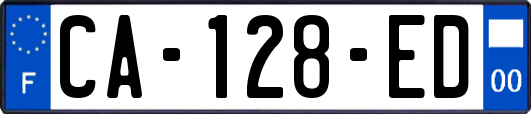 F
CA-128-ED
00